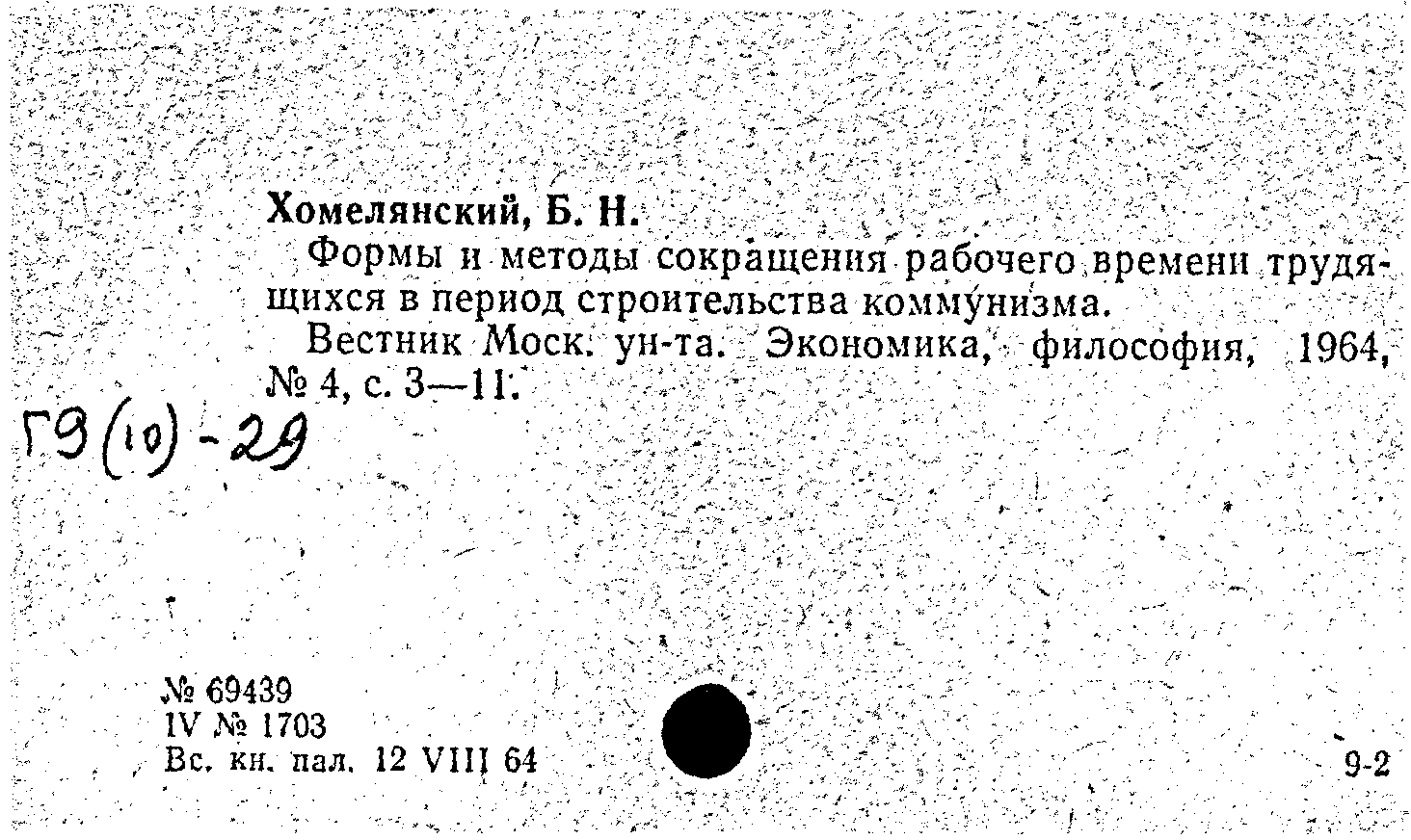 Хомелянский, Б. Н.

Формы и методы сокращения рабочего времени трудящихся в период строительства коммунизма.

Вестник Моск. ун-та. Экономика, философия, 1964, № 4, с. 3—11.

Г9(10)-29

№ 69439
IV № 1703
Вс. кн. пал. 12 VIII 64

9-2